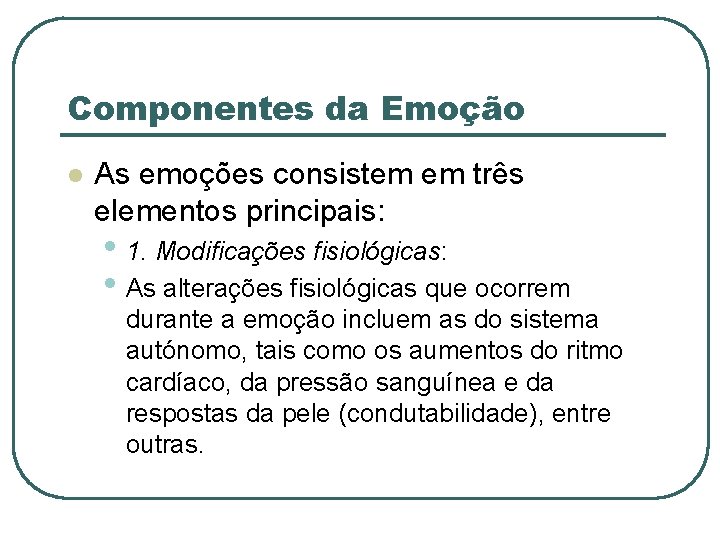 Componentes da Emoção

As emoções consistem em três elementos principais:

1. Modificações fisiológicas:

As alterações fisiológicas que ocorrem durante a emoção incluem as do sistema autónomo, tais como os aumentos do ritmo cardíaco, da pressão sanguínea e da respostas da pele (condutabilidade), entre outras.